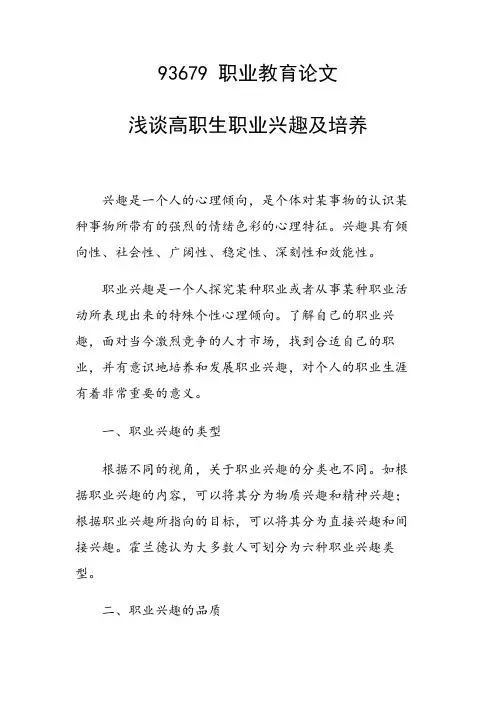 93679 职业教育论文

浅谈高职生职业兴趣及培养

兴趣是一个人的心理倾向，是个体对某事物的认识某种事物所带有的强烈的情绪色彩的心理特征。兴趣具有倾向性、社会性、广阔性、稳定性、深刻性和效能性。

职业兴趣是一个人探究某种职业或者从事某种职业活动所表现出来的特殊个性心理倾向。了解自己的职业兴趣，面对当今激烈竞争的人才市场，找到合适自己的职业，并有意识地培养和发展职业兴趣，对个人的职业生涯有着非常重要的意义。

一、职业兴趣的类型

根据不同的视角，关于职业兴趣的分类也不同。如根据职业兴趣的内容，可以将其分为物质兴趣和精神兴趣；根据职业兴趣所指向的目标，可以将其分为直接兴趣和间接兴趣。霍兰德认为大多数人可划分为六种职业兴趣类型。

二、职业兴趣的品质